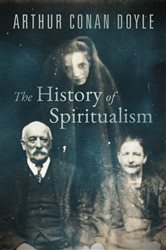 ARTHUR CONAN DOYLE

The History of Spiritualism